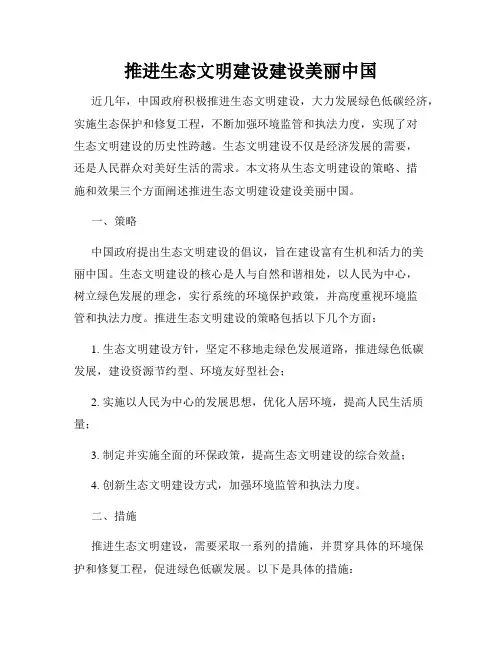 推进生态文明建设建设美丽中国

近几年，中国政府积极推进生态文明建设，大力发展绿色低碳经济，实施生态保护和修复工程，不断加强环境监管和执法力度，实现了对生态文明建设的历史性跨越。生态文明建设不仅是经济发展的需要，还是人民群众对美好生活的需求。本文将从生态文明建设的策略、措施和效果三个方面阐述推进生态文明建设建设美丽中国。

一、策略

中国政府提出生态文明建设的倡议，旨在建设富有生机和活力的美丽中国。生态文明建设的核心是人与自然和谐相处，以人民为中心，树立绿色发展的理念，实行系统的环境保护政策，并高度重视环境监管和执法力度。推进生态文明建设的策略包括以下几个方面：

1. 生态文明建设方针，坚定不移地走绿色发展道路，推进绿色低碳发展，建设资源节约型、环境友好型社会；

2. 实施以人民为中心的发展思想，优化人居环境，提高人民生活质量；

3. 制定并实施全面的环保政策，提高生态文明建设的综合效益；

4. 创新生态文明建设方式，加强环境监管和执法力度。

二、措施

推进生态文明建设，需要采取一系列的措施，并贯穿具体的环境保护和修复工程，促进绿色低碳发展。以下是具体的措施：